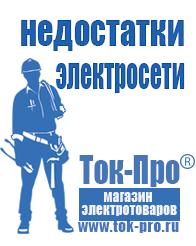 недостатки электросети

Ток-Про®

магазин электротоваров

www.tok-pro.ru